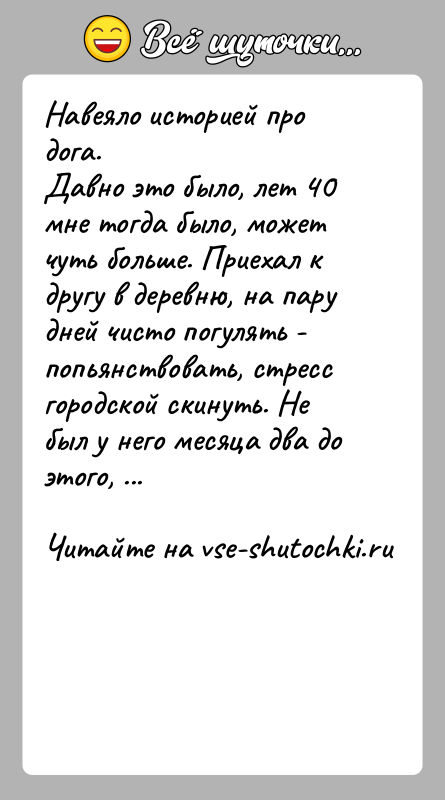 Всё шуточки...

Навеяло историей про дога.
Давно это было, лет 40 мне тогда было, может чуть больше. Приехал к другу в деревню, на пару дней чисто погулять - попьянствовать, стресс городской скинуть. Не был у него месяца два до этого, ...

Читайте на vse-shutochki.ru